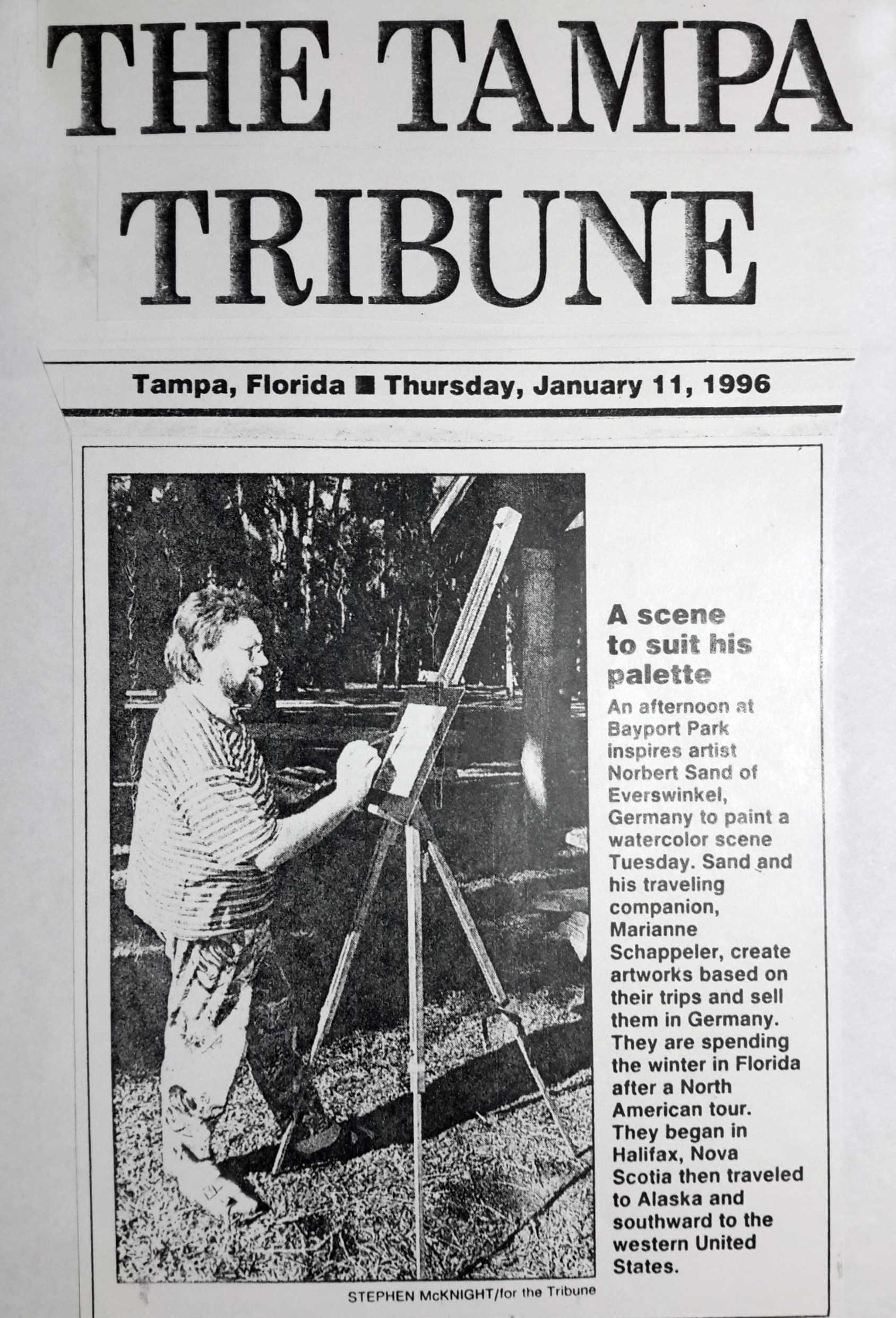 THE TAMPA TRIBUNE

Tampa, Florida ■ Thursday, January 11, 1996

A scene to suit his palette

An afternoon at Bayport Park inspires artist Norbert Sand of Everswinkel, Germany to paint a watercolor scene Tuesday. Sand and his traveling companion, Marianne Schappeler, create artworks based on their trips and sell them in Germany. They are spending the winter in Florida after a North American tour. They began in Halifax, Nova Scotia then traveled to Alaska and southward to the western United States.

STEPHEN McKNIGHT/for the Tribune